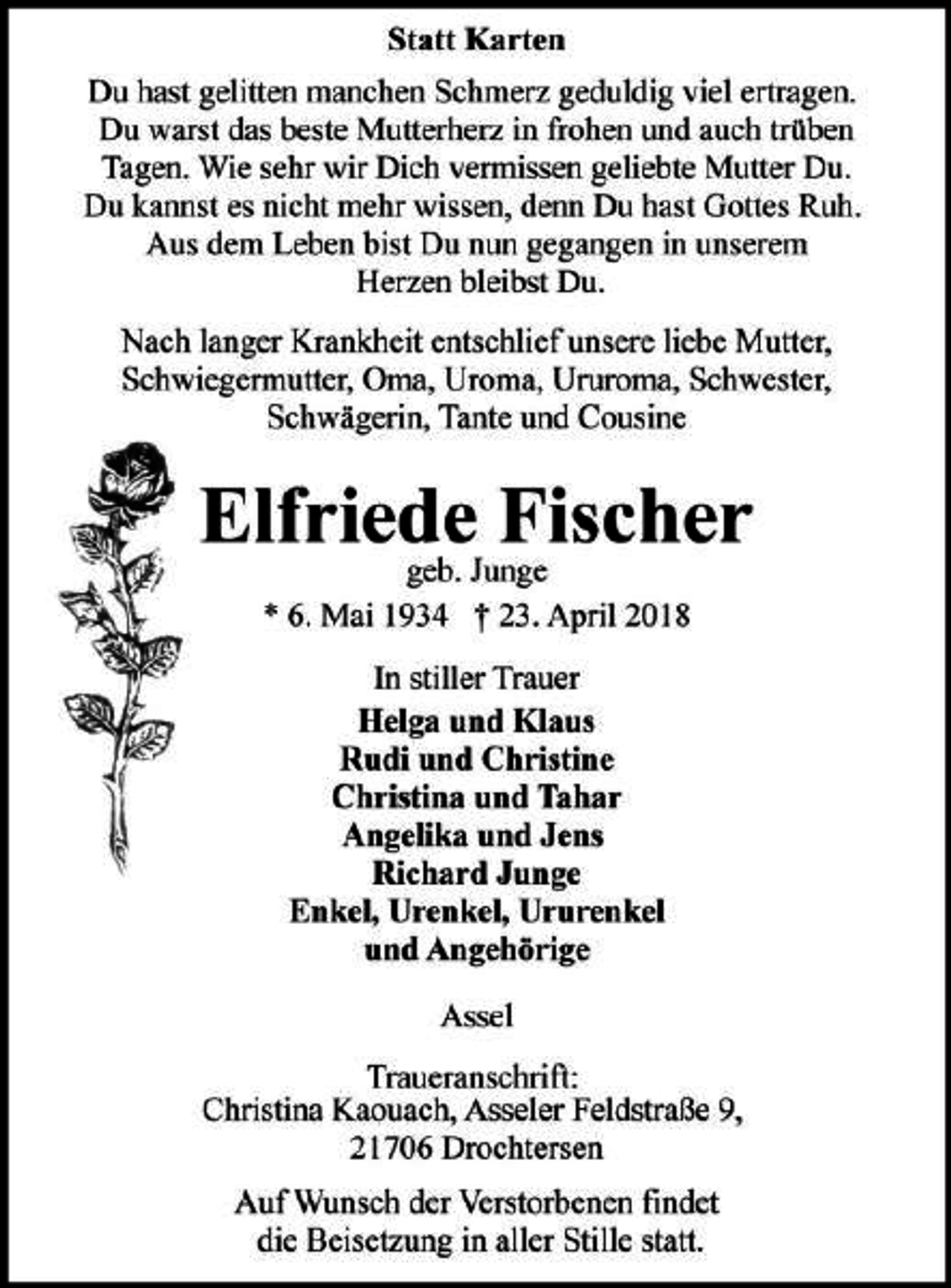 Statt Karten

Du hast gelitten manchen Schmerz geduldig viel ertragen. Du warst das beste Mutterherz in frohen und auch trüben Tagen. Wie sehr wir Dich vermissen geliebte Mutter Du. Du kannst es nicht mehr wissen, denn Du hast Gottes Ruh. Aus dem Leben bist Du nun gegangen in unserem Herzen bleibst Du.

Nach langer Krankheit entschlief unsere liebe Mutter, Schwiegermutter, Oma, Uroma, Ururoma, Schwester, Schwägerin, Tante und Cousine

Elfriede Fischer
geb. Junge
* 6. Mai 1934 † 23. April 2018

In stiller Trauer
Helga und Klaus
Rudi und Christine
Christina und Tahar
Angelika und Jens
Richard Junge
Enkel, Urenkel, Ururenkel
und Angehörige

Assel

Traueranschrift:
Christina Kaouach, Asseler Feldstraße 9,
21706 Drochtersen

Auf Wunsch der Verstorbenen findet die Beisetzung in aller Stille statt.